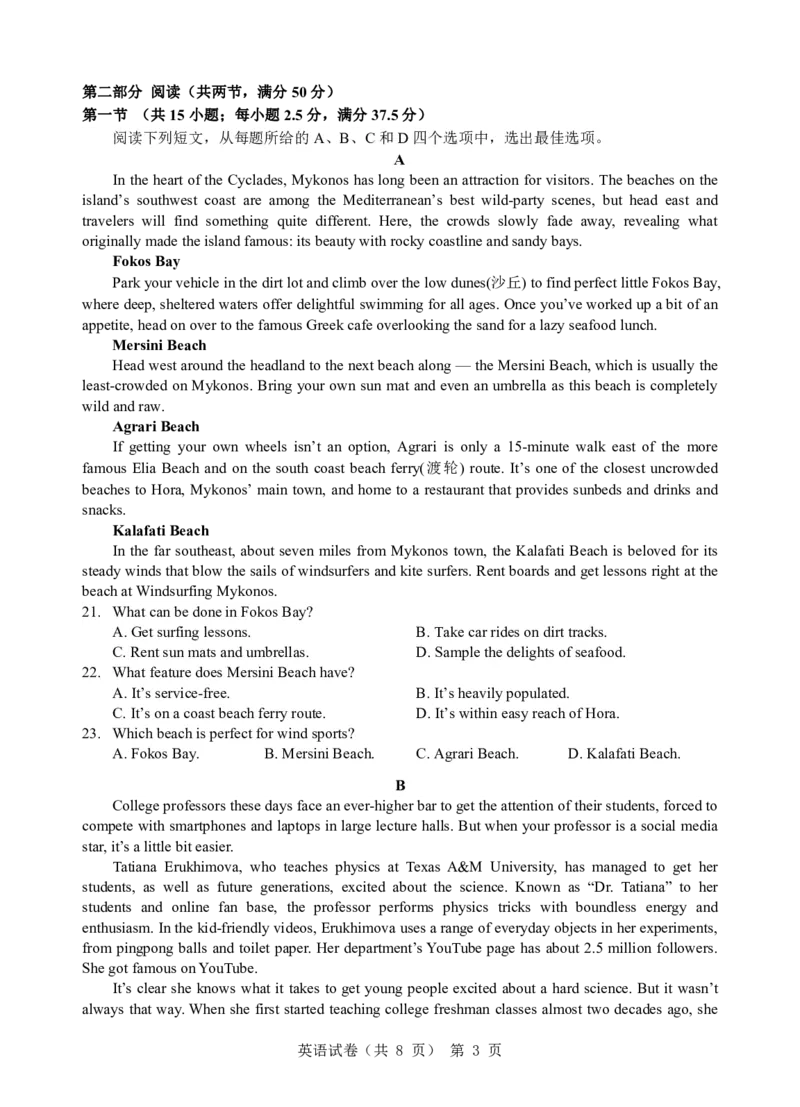 第二部分 阅读（共两节，满分 50 分）
第一节 （共 15 小题；每小题 2.5 分，满分 37.5 分）
阅读下列短文，从每题所给的 A、B、C 和 D 四个选项中，选出最佳选项。

A

In the heart of the Cyclades, Mykonos has long been an attraction for visitors. The beaches on the island's southwest coast are among the Mediterranean's best wild-party scenes, but head east and travelers will find something quite different. Here, the crowds slowly fade away, revealing what originally made the island famous: its beauty with rocky coastline and sandy bays.

Fokos Bay
Park your vehicle in the dirt lot and climb over the low dunes(沙丘) to find perfect little Fokos Bay, where deep, sheltered waters offer delightful swimming for all ages. Once you've worked up a bit of an appetite, head on over to the famous Greek cafe overlooking the sand for a lazy seafood lunch.

Mersini Beach
Head west around the headland to the next beach along — the Mersini Beach, which is usually the least-crowded on Mykonos. Bring your own sun mat and even an umbrella as this beach is completely wild and raw.

Agrari Beach
If getting your own wheels isn't an option, Agrari is only a 15-minute walk east of the more famous Elia Beach and on the south coast beach ferry(渡轮) route. It's one of the closest uncrowded beaches to Hora, Mykonos' main town, and home to a restaurant that provides sunbeds and drinks and snacks.

Kalafati Beach
In the far southeast, about seven miles from Mykonos town, the Kalafati Beach is beloved for its steady winds that blow the sails of windsurfers and kite surfers. Rent boards and get lessons right at the beach at Windsurfing Mykonos.

21. What can be done in Fokos Bay?
A. Get surfing lessons.
B. Take car rides on dirt tracks.
C. Rent sun mats and umbrellas.
D. Sample the delights of seafood.
22. What feature does Mersini Beach have?
A. It's service-free.
B. It's heavily populated.
C. It's on a coast beach ferry route.
D. It's within easy reach of Hora.
23. Which beach is perfect for wind sports?
A. Fokos Bay.
B. Mersini Beach.
C. Agrari Beach.
D. Kalafati Beach.

B

College professors these days face an ever-higher bar to get the attention of their students, forced to compete with smartphones and laptops in large lecture halls. But when your professor is a social media star, it's a little bit easier.

Tatiana Erukhimova, who teaches physics at Texas A&M University, has managed to get her students, as well as future generations, excited about the science. Known as "Dr. Tatiana" to her students and online fan base, the professor performs physics tricks with boundless energy and enthusiasm. In the kid-friendly videos, Erukhimova uses a range of everyday objects in her experiments, from pingpong balls and toilet paper. Her department's YouTube page has about 2.5 million followers. She got famous on YouTube.

It's clear she knows what it takes to get young people excited about a hard science. But it wasn't always that way. When she first started teaching college freshman classes almost two decades ago, she

英语试卷（共 8 页） 第 3 页